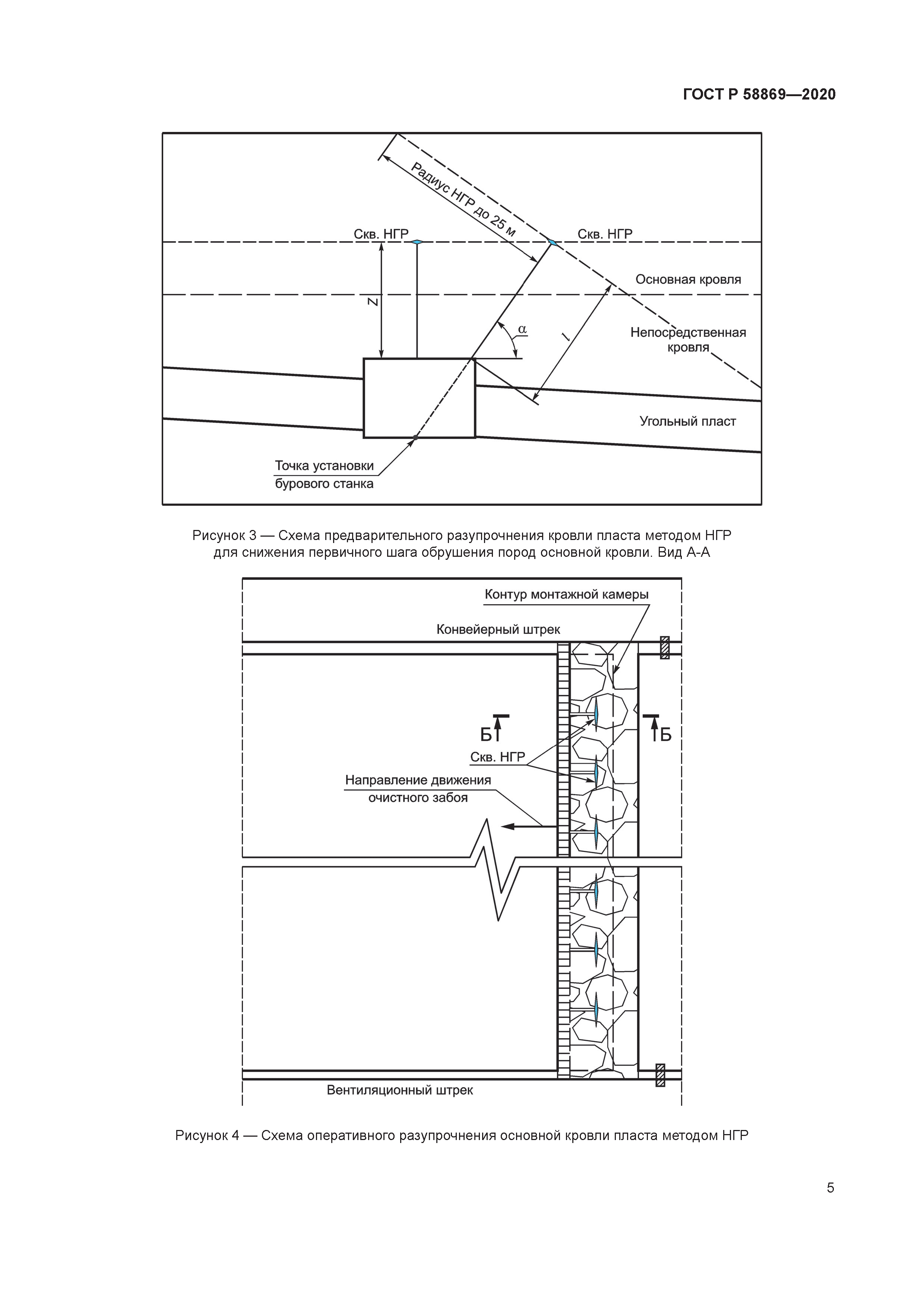 ГОСТ Р 58869—2020

Радиус НГР до 25 м

Скв. НГР

Скв. НГР

Основная кровля

Z

$\alpha$

l

Непосредственная кровля

Угольный пласт

Точка установки бурового станка

Рисунок 3 — Схема предварительного разупрочнения кровли пласта методом НГР для снижения первичного шага обрушения пород основной кровли. Вид А-А

Контур монтажной камеры

Конвейерный штрек

Б

Б

Скв. НГР

Направление движения очистного забоя

Вентиляционный штрек

Рисунок 4 — Схема оперативного разупрочнения основной кровли пласта методом НГР

5